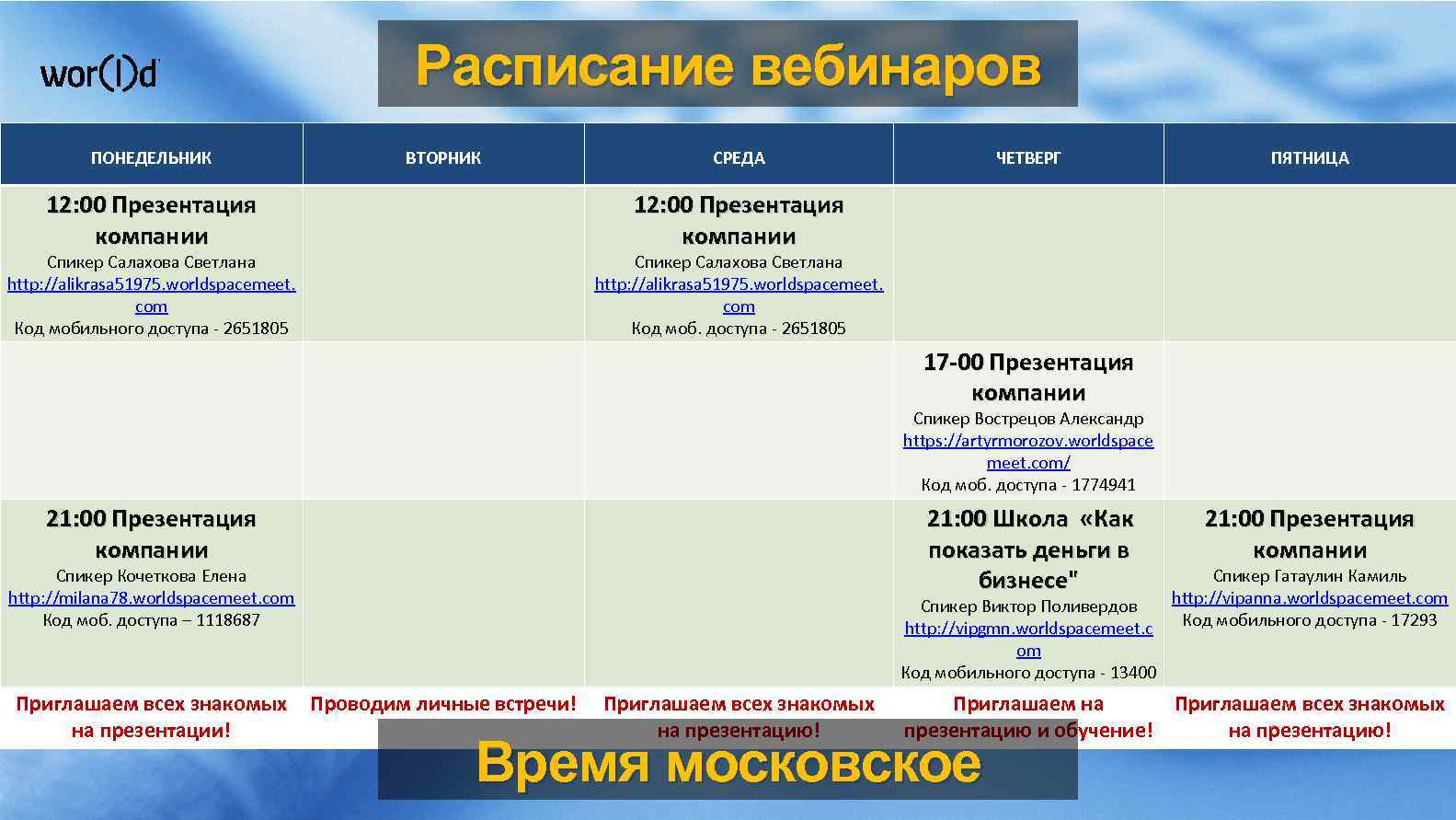 wor(l)d

Расписание вебинаров

| ПОНЕДЕЛЬНИК | ВТОРНИК | СРЕДА | ЧЕТВЕРГ | ПЯТНИЦА |
|---|---|---|---|---|
| 12:00 Презентация компании Спикер Салахова Светлана http://alikrasa51975.worldspacemeet.com Код мобильного доступа - 2651805 | | 12:00 Презентация компании Спикер Салахова Светлана http://alikrasa51975.worldspacemeet.com Код моб. доступа - 2651805 | | |
| | | | 17-00 Презентация компании Спикер Вострецов Александр https://artyrmorozov.worldspacemeet.com/ Код моб. доступа - 1774941 | |
| 21:00 Презентация компании Спикер Кочеткова Елена http://milana78.worldspacemeet.com Код моб. доступа – 1118687 | | | 21:00 Школа «Как показать деньги в бизнесе" Спикер Виктор Поливердов http://vipgmn.worldspacemeet.com Код мобильного доступа - 13400 | 21:00 Презентация компании Спикер Гатаулин Камиль http://vipanna.worldspacemeet.com Код мобильного доступа - 17293 |
| Приглашаем всех знакомых на презентации! | Проводим личные встречи! | Приглашаем всех знакомых на презентацию! | Приглашаем на презентацию и обучение! | Приглашаем всех знакомых на презентацию! |

Время московское